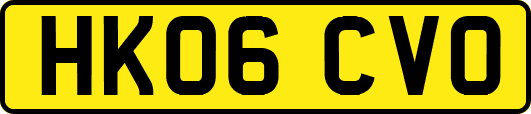 HK06 CVO